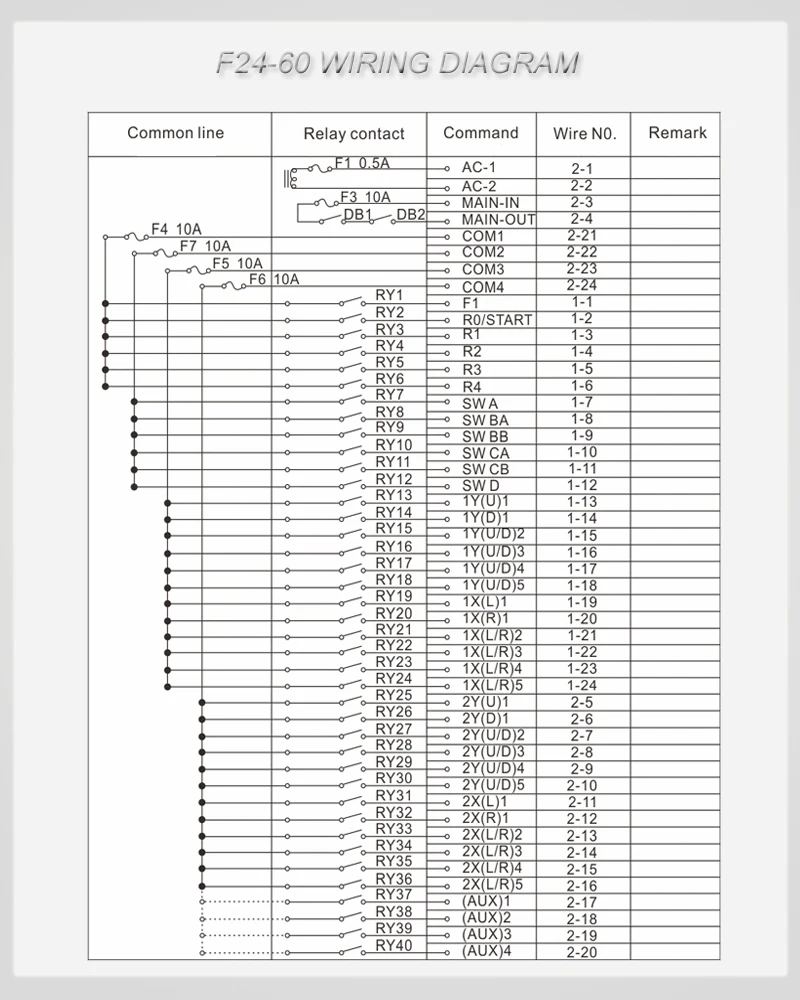 F24-60 WIRING DIAGRAM

| Common line | Relay contact | Command | Wire N0. | Remark |
|---|---|---|---|---|
| | F1 0.5A | AC-1 | 2-1 | |
| | | AC-2 | 2-2 | |
| | F3 10A | MAIN-IN | 2-3 | |
| | DB1 DB2 | MAIN-OUT | 2-4 | |
| F4 10A | | COM1 | 2-21 | |
| F7 10A | | COM2 | 2-22 | |
| F5 10A | | COM3 | 2-23 | |
| F6 10A | | COM4 | 2-24 | |
| | RY1 | F1 | 1-1 | |
| | RY2 | R0/START | 1-2 | |
| | RY3 | R1 | 1-3 | |
| | RY4 | R2 | 1-4 | |
| | RY5 | R3 | 1-5 | |
| | RY6 | R4 | 1-6 | |
| | RY7 | SW A | 1-7 | |
| | RY8 | SW BA | 1-8 | |
| | RY9 | SW BB | 1-9 | |
| | RY10 | SW CA | 1-10 | |
| | RY11 | SW CB | 1-11 | |
| | RY12 | SW D | 1-12 | |
| | RY13 | 1Y(U)1 | 1-13 | |
| | RY14 | 1Y(D)1 | 1-14 | |
| | RY15 | 1Y(U/D)2 | 1-15 | |
| | RY16 | 1Y(U/D)3 | 1-16 | |
| | RY17 | 1Y(U/D)4 | 1-17 | |
| | RY18 | 1Y(U/D)5 | 1-18 | |
| | RY19 | 1X(L)1 | 1-19 | |
| | RY20 | 1X(R)1 | 1-20 | |
| | RY21 | 1X(L/R)2 | 1-21 | |
| | RY22 | 1X(L/R)3 | 1-22 | |
| | RY23 | 1X(L/R)4 | 1-23 | |
| | RY24 | 1X(L/R)5 | 1-24 | |
| | RY25 | 2Y(U)1 | 2-5 | |
| | RY26 | 2Y(D)1 | 2-6 | |
| | RY27 | 2Y(U/D)2 | 2-7 | |
| | RY28 | 2Y(U/D)3 | 2-8 | |
| | RY29 | 2Y(U/D)4 | 2-9 | |
| | RY30 | 2Y(U/D)5 | 2-10 | |
| | RY31 | 2X(L)1 | 2-11 | |
| | RY32 | 2X(R)1 | 2-12 | |
| | RY33 | 2X(L/R)2 | 2-13 | |
| | RY34 | 2X(L/R)3 | 2-14 | |
| | RY35 | 2X(L/R)4 | 2-15 | |
| | RY36 | 2X(L/R)5 | 2-16 | |
| | RY37 | (AUX)1 | 2-17 | |
| | RY38 | (AUX)2 | 2-18 | |
| | RY39 | (AUX)3 | 2-19 | |
| | RY40 | (AUX)4 | 2-20 | |